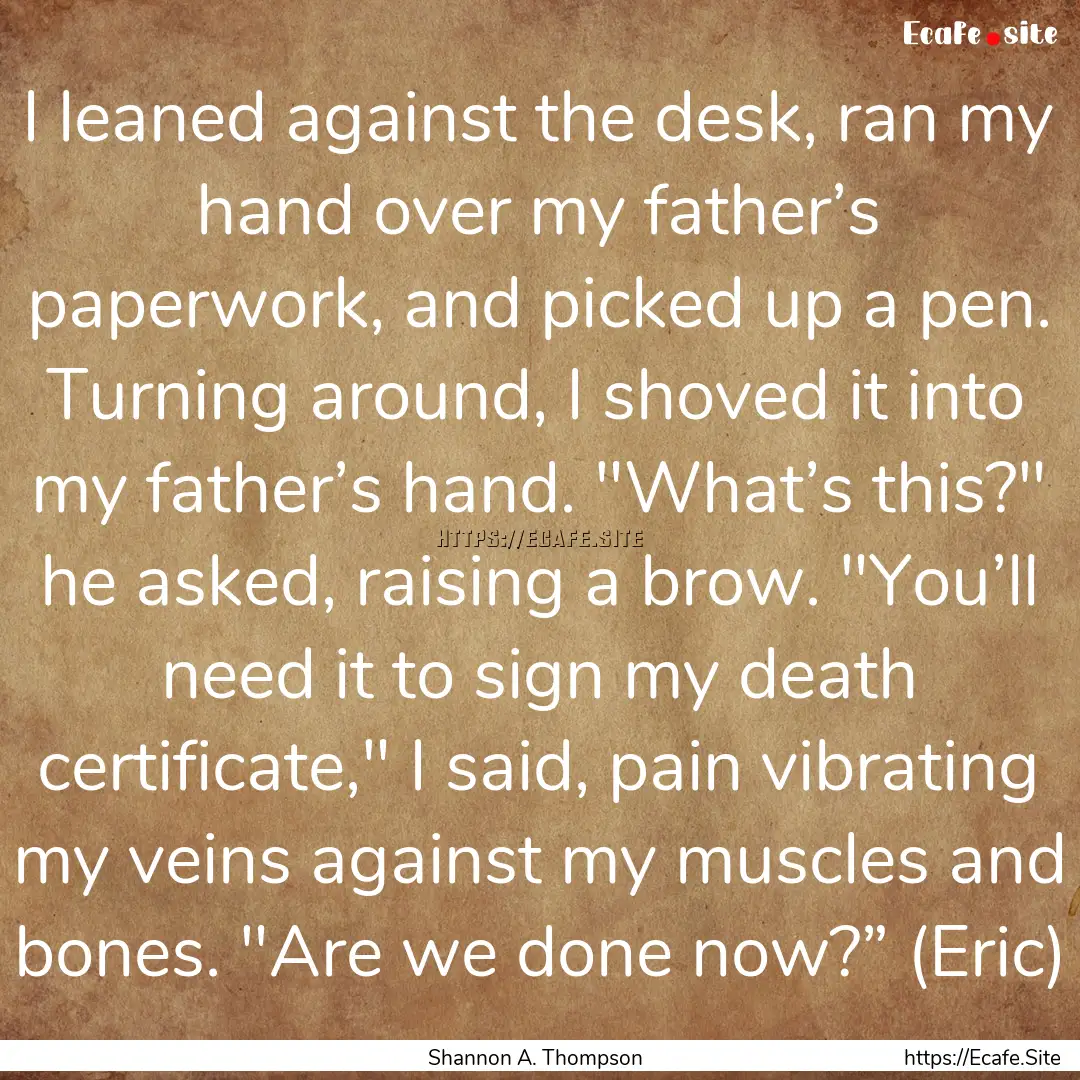 Ecafe.site

I leaned against the desk, ran my hand over my father’s paperwork, and picked up a pen. Turning around, I shoved it into my father’s hand. "What’s this?" he asked, raising a brow. "You’ll need it to sign my death certificate," I said, pain vibrating my veins against my muscles and bones. "Are we done now?” (Eric)

HTTPS://ECAFE.SITE

Shannon A. Thompson

https://Ecafe.Site